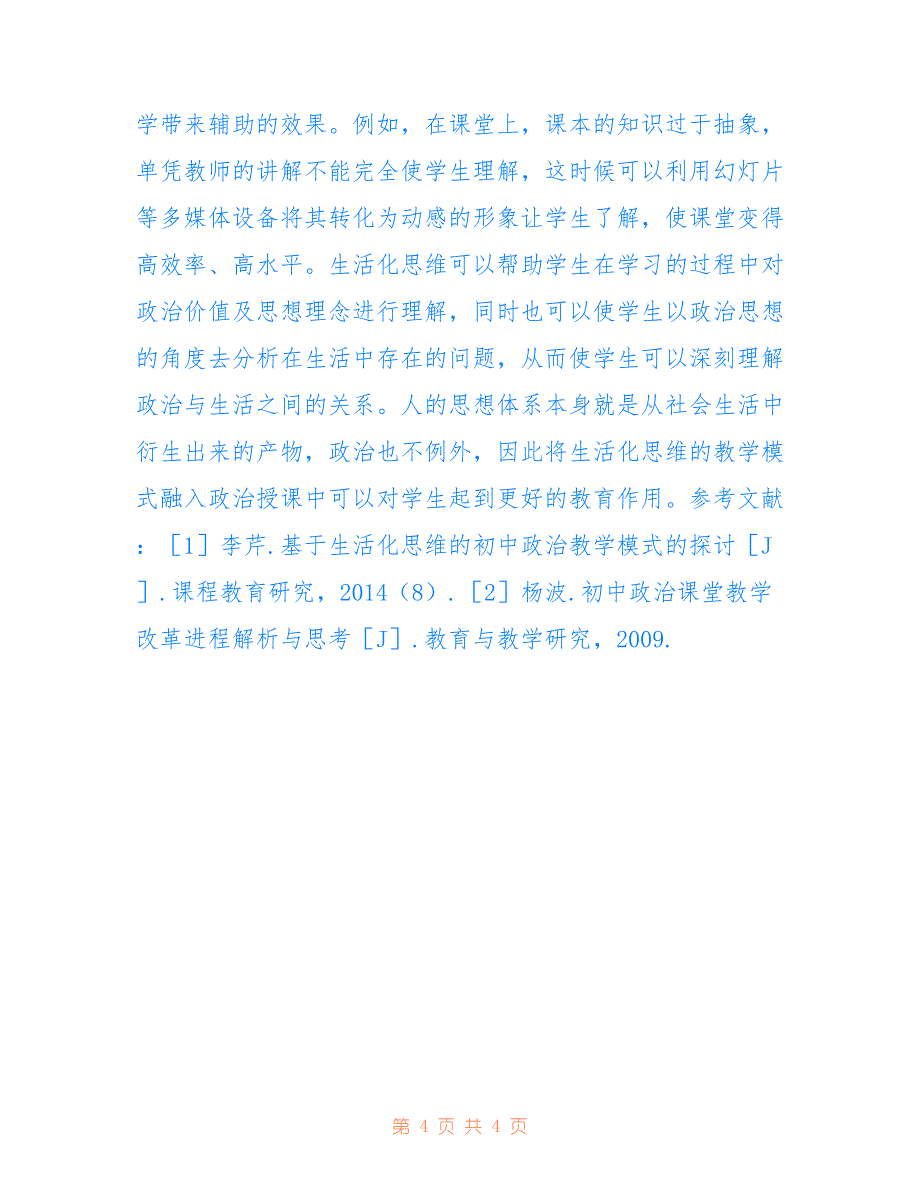 学带来辅助的效果。例如，在课堂上，课本的知识过于抽象，单凭教师的讲解不能完全使学生理解，这时候可以利用幻灯片等多媒体设备将其转化为动感的形象让学生了解，使课堂变得高效率、高水平。生活化思维可以帮助学生在学习的过程中对政治价值及思想理念进行理解，同时也可以使学生以政治思想的角度去分析在生活中存在的问题，从而使学生可以深刻理解政治与生活之间的关系。人的思想体系本身就是从社会生活中衍生出来的产物，政治也不例外，因此将生活化思维的教学模式融入政治授课中可以对学生起到更好的教育作用。参考文献：［1］李芹.基于生活化思维的初中政治教学模式的探讨［J］.课程教育研究，2014（8）.［2］杨波.初中政治课堂教学改革进程解析与思考［J］.教育与教学研究，2009.

第 4 页 共 4 页